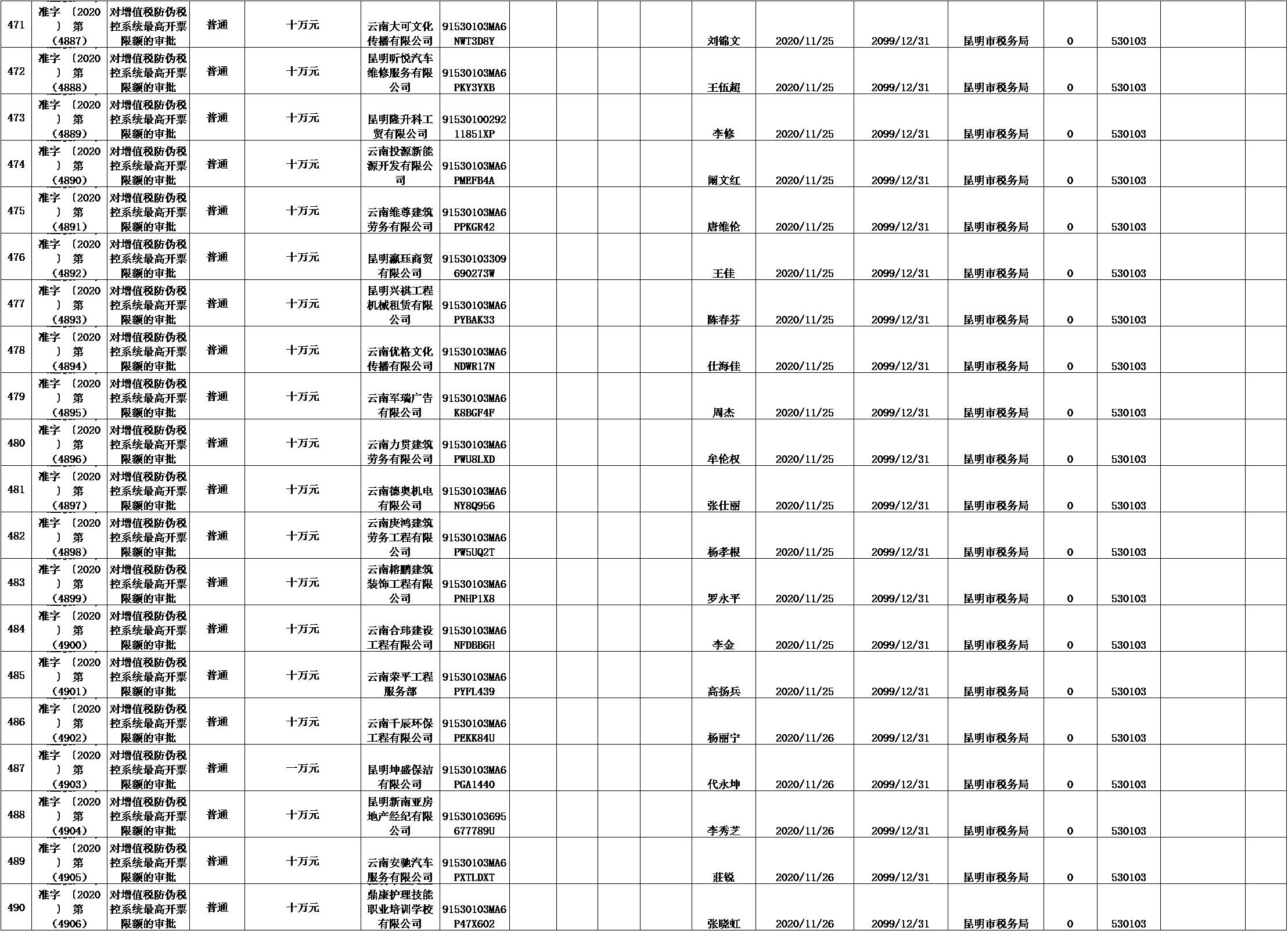 | 471 | 准字〔2020〕第（4887） | 对增值税防伪税控系统最高开票限额的审批 | 普通 | 十万元 | 云南大可文化传播有限公司 | 91530103MA6NWT3D8Y | | | | | 刘锦文 | 2020/11/25 | 2099/12/31 | 昆明市税务局 | 0 | 530103 | | |
|---|---|---|---|---|---|---|---|---|---|---|---|---|---|---|---|---|---|---|
| 472 | 准字〔2020〕第（4888） | 对增值税防伪税控系统最高开票限额的审批 | 普通 | 十万元 | 昆明昕悦汽车维修服务有限公司 | 91530103MA6PKY3YXB | | | | | 王伍超 | 2020/11/25 | 2099/12/31 | 昆明市税务局 | 0 | 530103 | | |
| 473 | 准字〔2020〕第（4889） | 对增值税防伪税控系统最高开票限额的审批 | 普通 | 十万元 | 昆明隆升科工贸有限公司 | 9153010029211851XP | | | | | 李修 | 2020/11/25 | 2099/12/31 | 昆明市税务局 | 0 | 530103 | | |
| 474 | 准字〔2020〕第（4890） | 对增值税防伪税控系统最高开票限额的审批 | 普通 | 十万元 | 云南投源新能源开发有限公司 | 91530103MA6PMEFB4A | | | | | 阚文红 | 2020/11/25 | 2099/12/31 | 昆明市税务局 | 0 | 530103 | | |
| 475 | 准字〔2020〕第（4891） | 对增值税防伪税控系统最高开票限额的审批 | 普通 | 十万元 | 云南维尊建筑劳务有限公司 | 91530103MA6PPKGR42 | | | | | 唐维伦 | 2020/11/25 | 2099/12/31 | 昆明市税务局 | 0 | 530103 | | |
| 476 | 准字〔2020〕第（4892） | 对增值税防伪税控系统最高开票限额的审批 | 普通 | 十万元 | 昆明瀛珏商贸有限公司 | 91530103309690273W | | | | | 王佳 | 2020/11/25 | 2099/12/31 | 昆明市税务局 | 0 | 530103 | | |
| 477 | 准字〔2020〕第（4893） | 对增值税防伪税控系统最高开票限额的审批 | 普通 | 十万元 | 昆明兴祺工程机械租赁有限公司 | 91530103MA6PYBAK33 | | | | | 陈春芬 | 2020/11/25 | 2099/12/31 | 昆明市税务局 | 0 | 530103 | | |
| 478 | 准字〔2020〕第（4894） | 对增值税防伪税控系统最高开票限额的审批 | 普通 | 十万元 | 云南优格文化传播有限公司 | 91530103MA6NDWR17N | | | | | 仕海佳 | 2020/11/25 | 2099/12/31 | 昆明市税务局 | 0 | 530103 | | |
| 479 | 准字〔2020〕第（4895） | 对增值税防伪税控系统最高开票限额的审批 | 普通 | 十万元 | 云南军瑞广告有限公司 | 91530103MA6K8BGF4F | | | | | 周杰 | 2020/11/25 | 2099/12/31 | 昆明市税务局 | 0 | 530103 | | |
| 480 | 准字〔2020〕第（4896） | 对增值税防伪税控系统最高开票限额的审批 | 普通 | 十万元 | 云南力贯建筑劳务有限公司 | 91530103MA6PWU8LXD | | | | | 牟伦权 | 2020/11/25 | 2099/12/31 | 昆明市税务局 | 0 | 530103 | | |
| 481 | 准字〔2020〕第（4897） | 对增值税防伪税控系统最高开票限额的审批 | 普通 | 十万元 | 云南德奥机电有限公司 | 91530103MA6NY8Q956 | | | | | 张仕丽 | 2020/11/25 | 2099/12/31 | 昆明市税务局 | 0 | 530103 | | |
| 482 | 准字〔2020〕第（4898） | 对增值税防伪税控系统最高开票限额的审批 | 普通 | 十万元 | 云南庚鸿建筑劳务工程有限公司 | 91530103MA6PW5UQ2T | | | | | 杨孝根 | 2020/11/25 | 2099/12/31 | 昆明市税务局 | 0 | 530103 | | |
| 483 | 准字〔2020〕第（4899） | 对增值税防伪税控系统最高开票限额的审批 | 普通 | 十万元 | 云南榕鹏建筑装饰工程有限公司 | 91530103MA6PNHP1X8 | | | | | 罗永平 | 2020/11/25 | 2099/12/31 | 昆明市税务局 | 0 | 530103 | | |
| 484 | 准字〔2020〕第（4900） | 对增值税防伪税控系统最高开票限额的审批 | 普通 | 十万元 | 云南合玮建设工程有限公司 | 91530103MA6NFDBB6H | | | | | 李金 | 2020/11/25 | 2099/12/31 | 昆明市税务局 | 0 | 530103 | | |
| 485 | 准字〔2020〕第（4901） | 对增值税防伪税控系统最高开票限额的审批 | 普通 | 十万元 | 云南荣平工程服务部 | 91530103MA6PYFL439 | | | | | 高扬兵 | 2020/11/25 | 2099/12/31 | 昆明市税务局 | 0 | 530103 | | |
| 486 | 准字〔2020〕第（4902） | 对增值税防伪税控系统最高开票限额的审批 | 普通 | 十万元 | 云南千辰环保工程有限公司 | 91530103MA6PEKK84U | | | | | 杨丽宁 | 2020/11/26 | 2099/12/31 | 昆明市税务局 | 0 | 530103 | | |
| 487 | 准字〔2020〕第（4903） | 对增值税防伪税控系统最高开票限额的审批 | 普通 | 一万元 | 昆明坤盛保洁有限公司 | 91530103MA6PGA1440 | | | | | 代永坤 | 2020/11/26 | 2099/12/31 | 昆明市税务局 | 0 | 530103 | | |
| 488 | 准字〔2020〕第（4904） | 对增值税防伪税控系统最高开票限额的审批 | 普通 | 十万元 | 昆明新南亚房地产经纪有限公司 | 91530103695677789U | | | | | 李秀芝 | 2020/11/26 | 2099/12/31 | 昆明市税务局 | 0 | 530103 | | |
| 489 | 准字〔2020〕第（4905） | 对增值税防伪税控系统最高开票限额的审批 | 普通 | 十万元 | 云南安驰汽车服务有限公司 | 91530103MA6PXTLDXT | | | | | 莊锐 | 2020/11/26 | 2099/12/31 | 昆明市税务局 | 0 | 530103 | | |
| 490 | 准字〔2020〕第（4906） | 对增值税防伪税控系统最高开票限额的审批 | 普通 | 十万元 | 鼎康护理技能职业培训学校有限公司 | 91530103MA6P47X602 | | | | | 张晓虹 | 2020/11/26 | 2099/12/31 | 昆明市税务局 | 0 | 530103 | | |